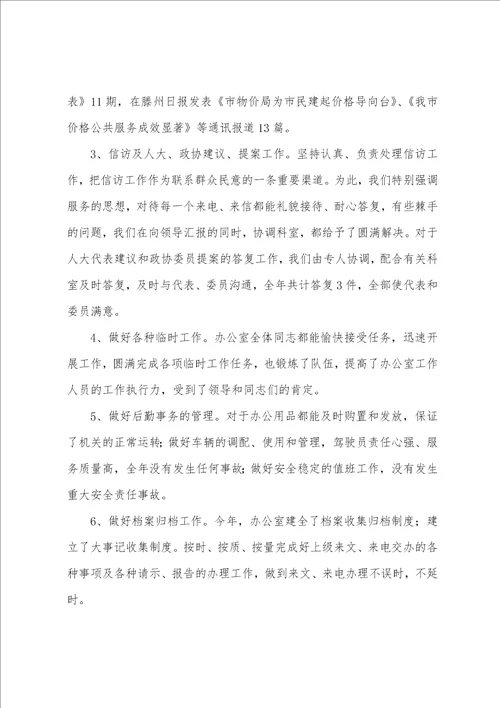 表》11期，在滕州日报发表《市物价局为市民建起价格导向台》、《我市价格公共服务成效显著》等通讯报道13篇。

3、信访及人大、政协建议、提案工作。坚持认真、负责处理信访工作，把信访工作作为联系群众民意的一条重要渠道。为此，我们特别强调服务的思想，对待每一个来电、来信都能礼貌接待、耐心答复，有些棘手的问题，我们在向领导汇报的同时，协调科室，都给予了圆满解决。对于人大代表建议和政协委员提案的答复工作，我们由专人协调，配合有关科室及时答复，及时与代表、委员沟通，全年共计答复3件，全部使代表和委员满意。

4、做好各种临时工作。办公室全体同志都能愉快接受任务，迅速开展工作，圆满完成各项临时工作任务，也锻炼了队伍，提高了办公室工作人员的工作执行力，受到了领导和同志们的肯定。

5、做好后勤事务的管理。对于办公用品都能及时购置和发放，保证了机关的正常运转；做好车辆的调配、使用和管理，驾驶员责任心强、服务质量高，全年没有发生任何事故；做好安全稳定的值班工作，没有发生重大安全责任事故。

6、做好档案归档工作。今年，办公室建全了档案收集归档制度；建立了大事记收集制度。按时、按质、按量完成好上级来文、来电交办的各种事项及各种请示、报告的办理工作，做到来文、来电办理不误时，不延时。